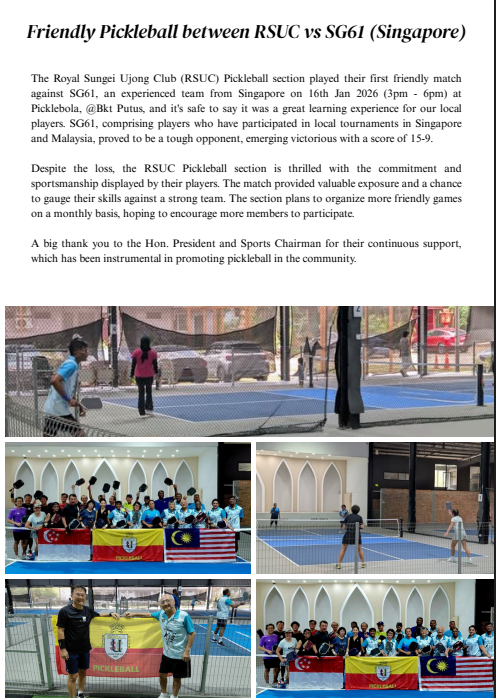 Friendly Pickleball between RSUC vs SG61 (Singapore)

The Royal Sungei Ujong Club (RSUC) Pickleball section played their first friendly match against SG61, an experienced team from Singapore on 16th Jan 2026 (3pm - 6pm) at Picklebola, @Bkt Putus, and it's safe to say it was a great learning experience for our local players. SG61, comprising players who have participated in local tournaments in Singapore and Malaysia, proved to be a tough opponent, emerging victorious with a score of 15-9.

Despite the loss, the RSUC Pickleball section is thrilled with the commitment and sportsmanship displayed by their players. The match provided valuable exposure and a chance to gauge their skills against a strong team. The section plans to organize more friendly games on a monthly basis, hoping to encourage more members to participate.

A big thank you to the Hon. President and Sports Chairman for their continuous support, which has been instrumental in promoting pickleball in the community.

PICKLEBALL

PICKLEBALL

PICKLEBALL